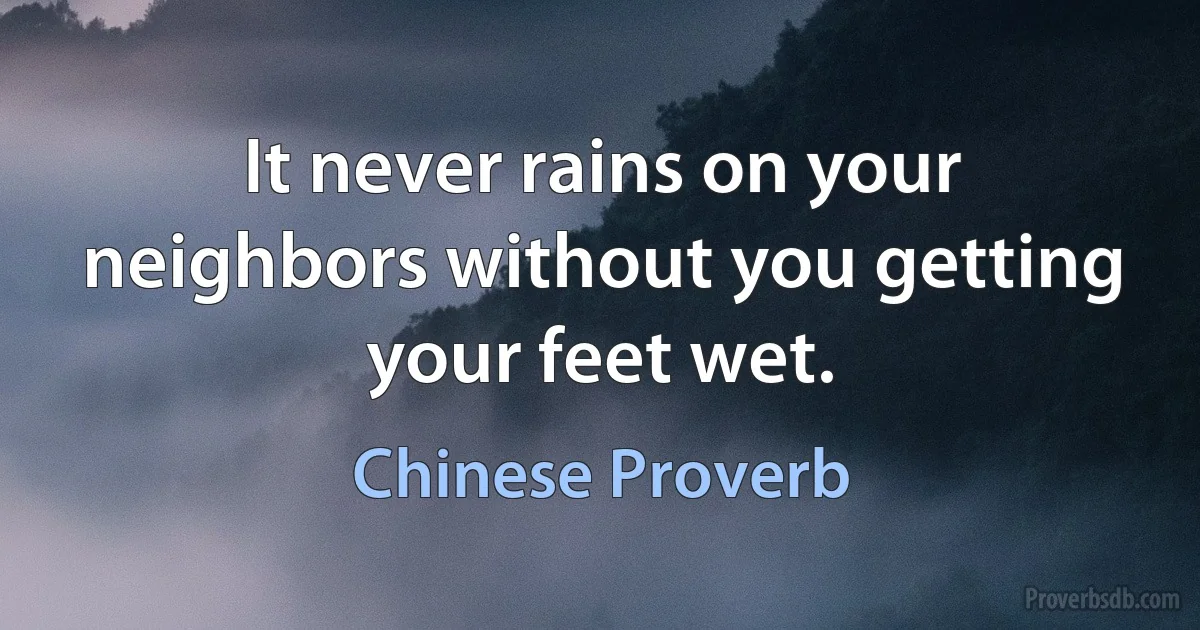 It never rains on your neighbors without you getting your feet wet.

Chinese Proverb

Proverbsdb.com